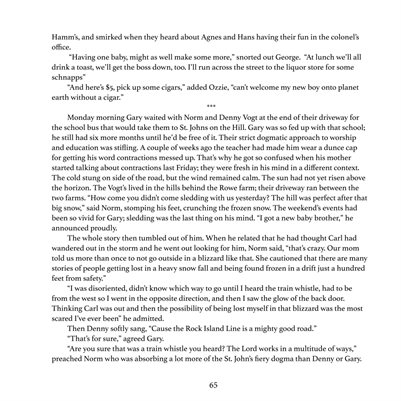 Hamm's, and smirked when they heard about Agnes and Hans having their fun in the colonel's office.

"Having one baby, might as well make some more," snorted out George. "At lunch we'll all drink a toast, we'll get the boss down, too. I'll run across the street to the liquor store for some schnapps"

"And here's $5, pick up some cigars," added Ozzie, "can't welcome my new boy onto planet earth without a cigar."

***

Monday morning Gary waited with Norm and Denny Vogt at the end of their driveway for the school bus that would take them to St. Johns on the Hill. Gary was so fed up with that school; he still had six more months until he'd be free of it. Their strict dogmatic approach to worship and education was stifling. A couple of weeks ago the teacher had made him wear a dunce cap for getting his word contractions messed up. That's why he got so confused when his mother started talking about contractions last Friday; they were fresh in his mind in a different context. The cold stung on side of the road, but the wind remained calm. The sun had not yet risen above the horizon. The Vogt's lived in the hills behind the Rowe farm; their driveway ran between the two farms. "How come you didn't come sledding with us yesterday? The hill was perfect after that big snow," said Norm, stomping his feet, crunching the frozen snow. The weekend's events had been so vivid for Gary; sledding was the last thing on his mind. "I got a new baby brother," he announced proudly.

The whole story then tumbled out of him. When he related that he had thought Carl had wandered out in the storm and he went out looking for him, Norm said, "that's crazy. Our mom told us more than once to not go outside in a blizzard like that. She cautioned that there are many stories of people getting lost in a heavy snow fall and being found frozen in a drift just a hundred feet from safety."

"I was disoriented, didn't know which way to go until I heard the train whistle, had to be from the west so I went in the opposite direction, and then I saw the glow of the back door. Thinking Carl was out and then the possibility of being lost myself in that blizzard was the most scared I've ever been" he admitted.

Then Denny softly sang, "Cause the Rock Island Line is a mighty good road."

"That's for sure," agreed Gary.

"Are you sure that was a train whistle you heard? The Lord works in a multitude of ways," preached Norm who was absorbing a lot more of the St. John's fiery dogma than Denny or Gary.

65